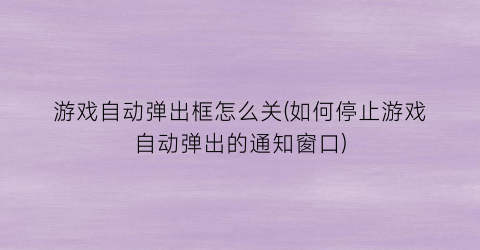 游戏自动弹出框怎么关(如何停止游戏自动弹出的通知窗口)